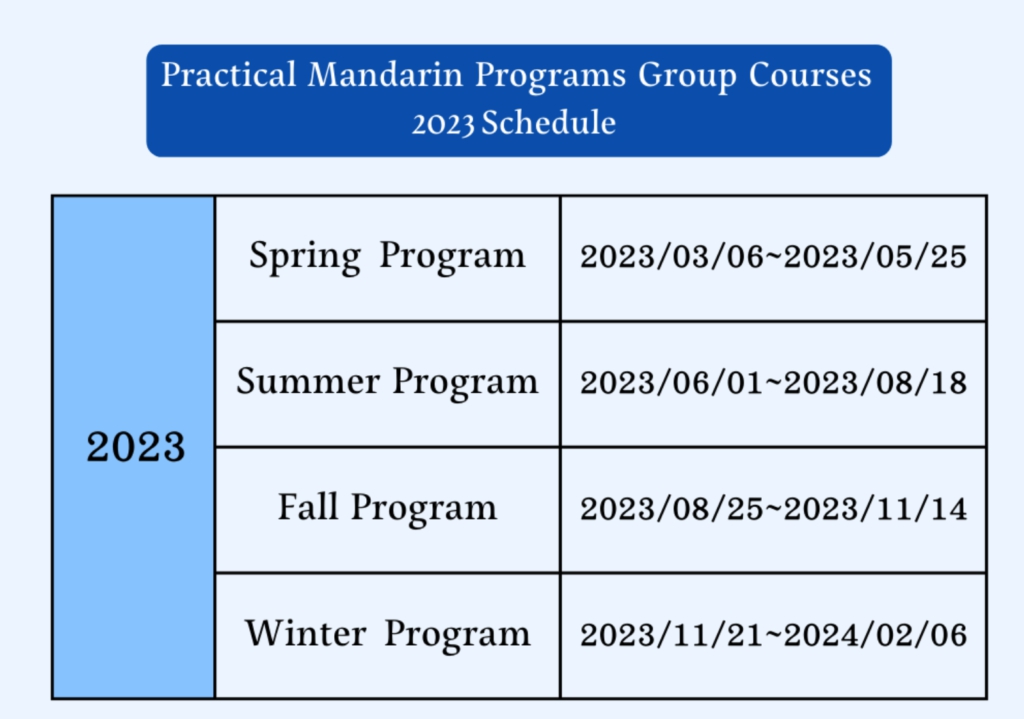 Practical Mandarin Programs Group Courses
2023 Schedule

| 2023 | Spring Program | 2023/03/06~2023/05/25 |
|---|---|---|
| | Summer Program | 2023/06/01~2023/08/18 |
| | Fall Program | 2023/08/25~2023/11/14 |
| | Winter Program | 2023/11/21~2024/02/06 |